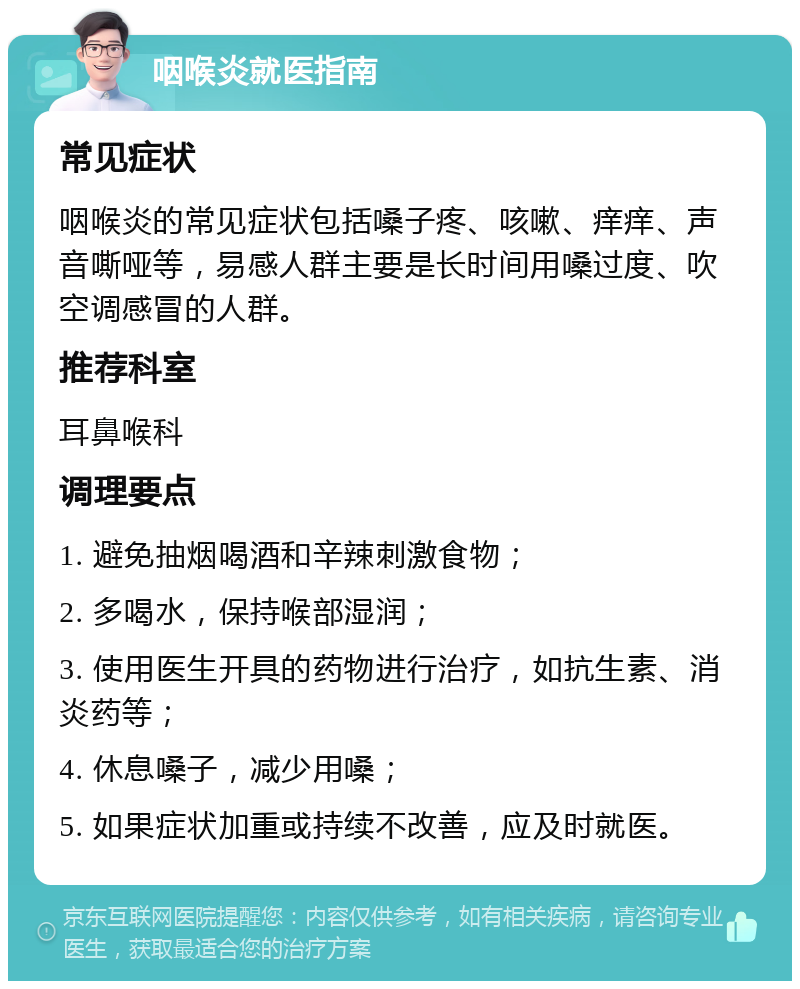 咽喉炎就医指南

常见症状

咽喉炎的常见症状包括嗓子疼、咳嗽、痒痒、声音嘶哑等，易感人群主要是长时间用嗓过度、吹空调感冒的人群。

推荐科室

耳鼻喉科

调理要点

1. 避免抽烟喝酒和辛辣刺激食物；

2. 多喝水，保持喉部湿润；

3. 使用医生开具的药物进行治疗，如抗生素、消炎药等；

4. 休息嗓子，减少用嗓；

5. 如果症状加重或持续不改善，应及时就医。

京东互联网医院提醒您：内容仅供参考，如有相关疾病，请咨询专业医生，获取最适合您的治疗方案